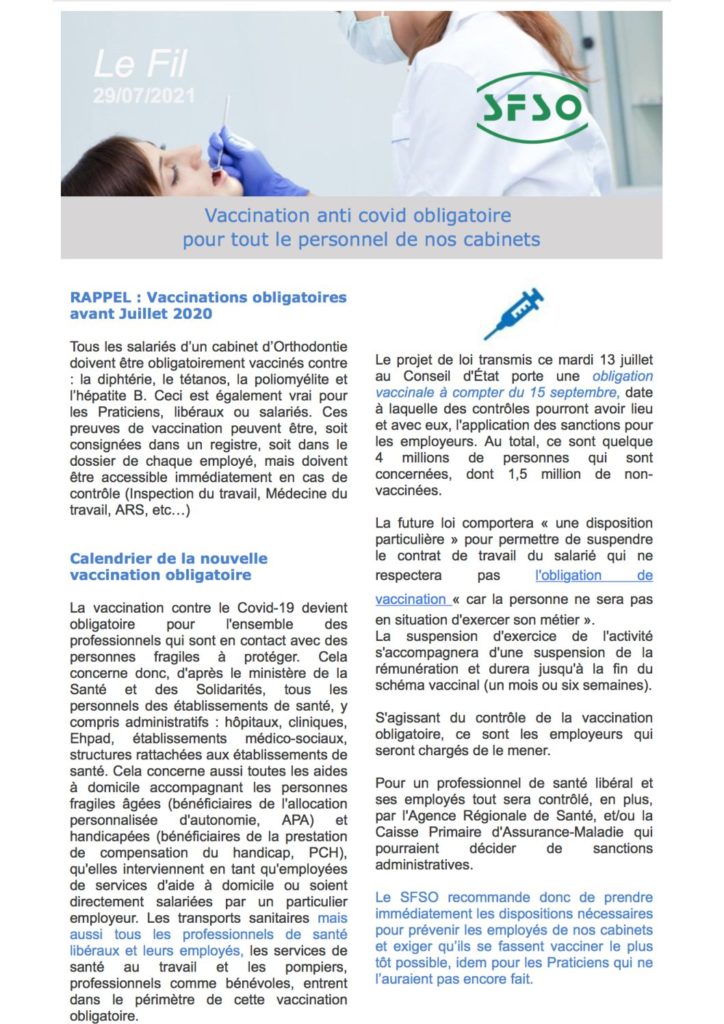 Le Fil
29/07/2021

SFSO

Vaccination anti covid obligatoire
pour tout le personnel de nos cabinets

RAPPEL : Vaccinations obligatoires avant Juillet 2020

Tous les salariés d'un cabinet d'Orthodontie doivent être obligatoirement vaccinés contre : la diphtérie, le tétanos, la poliomyélite et l'hépatite B. Ceci est également vrai pour les Praticiens, libéraux ou salariés. Ces preuves de vaccination peuvent être, soit consignées dans un registre, soit dans le dossier de chaque employé, mais doivent être accessible immédiatement en cas de contrôle (Inspection du travail, Médecine du travail, ARS, etc…)

Calendrier de la nouvelle vaccination obligatoire

La vaccination contre le Covid-19 devient obligatoire pour l'ensemble des professionnels qui sont en contact avec des personnes fragiles à protéger. Cela concerne donc, d'après le ministère de la Santé et des Solidarités, tous les personnels des établissements de santé, y compris administratifs : hôpitaux, cliniques, Ehpad, établissements médico-sociaux, structures rattachées aux établissements de santé. Cela concerne aussi toutes les aides à domicile accompagnant les personnes fragiles âgées (bénéficiaires de l'allocation personnalisée d'autonomie, APA) et handicapées (bénéficiaires de la prestation de compensation du handicap, PCH), qu'elles interviennent en tant qu'employées de services d'aide à domicile ou soient directement salariées par un particulier employeur. Les transports sanitaires mais aussi tous les professionnels de santé libéraux et leurs employés, les services de santé au travail et les pompiers, professionnels comme bénévoles, entrent dans le périmètre de cette vaccination obligatoire.

Le projet de loi transmis ce mardi 13 juillet au Conseil d'État porte une obligation vaccinale à compter du 15 septembre, date à laquelle des contrôles pourront avoir lieu et avec eux, l'application des sanctions pour les employeurs. Au total, ce sont quelque 4 millions de personnes qui sont concernées, dont 1,5 million de non-vaccinées.

La future loi comportera « une disposition particulière » pour permettre de suspendre le contrat de travail du salarié qui ne respectera pas l'obligation de vaccination « car la personne ne sera pas en situation d'exercer son métier ».
La suspension d'exercice de l'activité s'accompagnera d'une suspension de la rémunération et durera jusqu'à la fin du schéma vaccinal (un mois ou six semaines).

S'agissant du contrôle de la vaccination obligatoire, ce sont les employeurs qui seront chargés de le mener.

Pour un professionnel de santé libéral et ses employés tout sera contrôlé, en plus, par l'Agence Régionale de Santé, et/ou la Caisse Primaire d'Assurance-Maladie qui pourraient décider de sanctions administratives.

Le SFSO recommande donc de prendre immédiatement les dispositions nécessaires pour prévenir les employés de nos cabinets et exiger qu'ils se fassent vacciner le plus tôt possible, idem pour les Praticiens qui ne l'auraient pas encore fait.